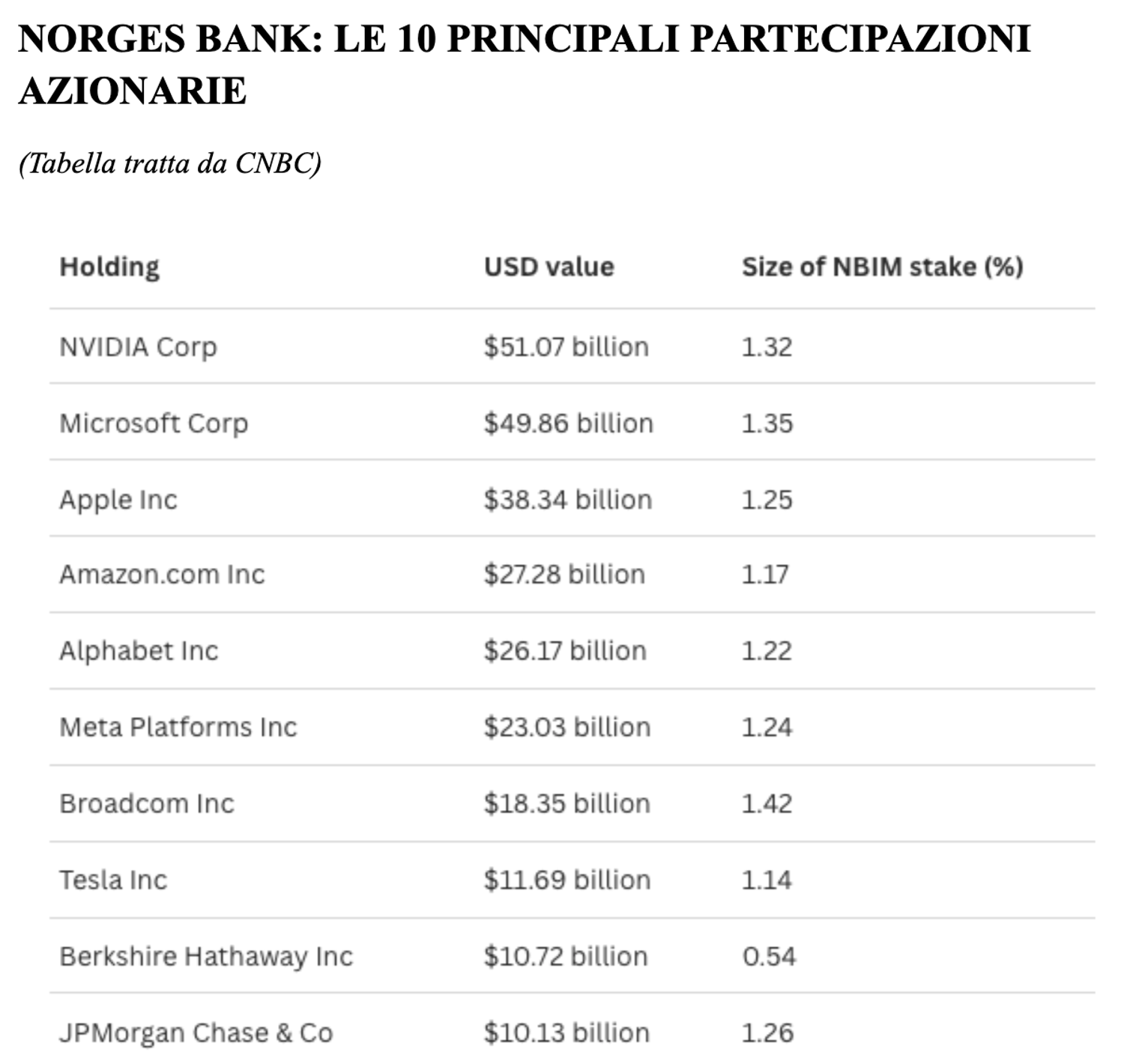 NORGES BANK: LE 10 PRINCIPALI PARTECIPAZIONI AZIONARIE

(Tabella tratta da CNBC)

| Holding | USD value | Size of NBIM stake (%) |
|---|---|---|
| NVIDIA Corp | $51.07 billion | 1.32 |
| Microsoft Corp | $49.86 billion | 1.35 |
| Apple Inc | $38.34 billion | 1.25 |
| Amazon.com Inc | $27.28 billion | 1.17 |
| Alphabet Inc | $26.17 billion | 1.22 |
| Meta Platforms Inc | $23.03 billion | 1.24 |
| Broadcom Inc | $18.35 billion | 1.42 |
| Tesla Inc | $11.69 billion | 1.14 |
| Berkshire Hathaway Inc | $10.72 billion | 0.54 |
| JPMorgan Chase & Co | $10.13 billion | 1.26 |